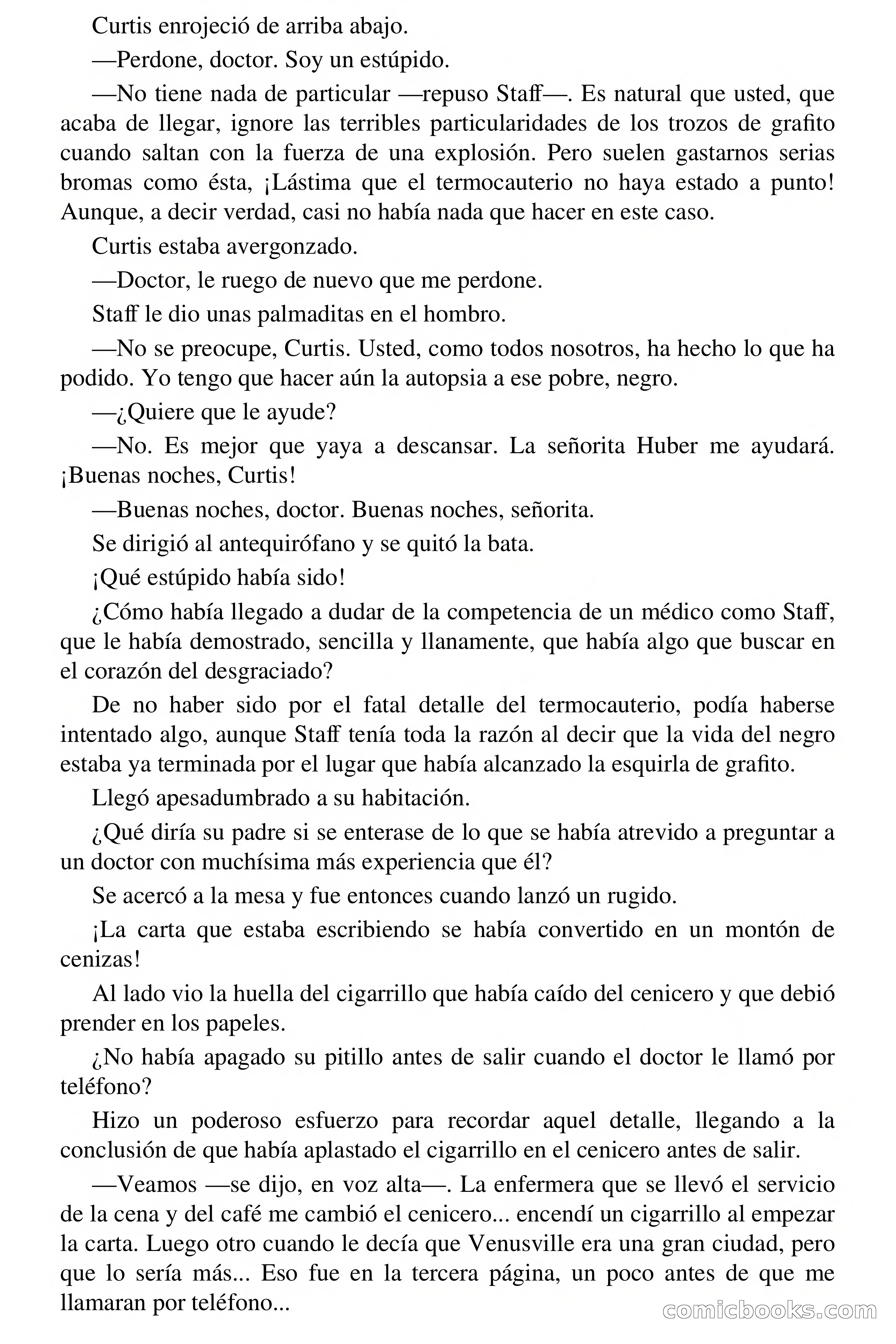 Curtis enrojeció de arriba abajo.

—Perdone, doctor. Soy un estúpido.

—No tiene nada de particular —repuso Staff—. Es natural que usted, que acaba de llegar, ignore las terribles particularidades de los trozos de grafito cuando saltan con la fuerza de una explosión. Pero suelen gastarnos serias bromas como ésta, ¡Lástima que el termocauterio no haya estado a punto! Aunque, a decir verdad, casi no había nada que hacer en este caso.

Curtis estaba avergonzado.

—Doctor, le ruego de nuevo que me perdone.

Staff le dio unas palmaditas en el hombro.

—No se preocupe, Curtis. Usted, como todos nosotros, ha hecho lo que ha podido. Yo tengo que hacer aún la autopsia a ese pobre, negro.

—¿Quiere que le ayude?

—No. Es mejor que yaya a descansar. La señorita Huber me ayudará. ¡Buenas noches, Curtis!

—Buenas noches, doctor. Buenas noches, señorita.

Se dirigió al antequirófano y se quitó la bata.

¡Qué estúpido había sido!

¿Cómo había llegado a dudar de la competencia de un médico como Staff, que le había demostrado, sencilla y llanamente, que había algo que buscar en el corazón del desgraciado?

De no haber sido por el fatal detalle del termocauterio, podía haberse intentado algo, aunque Staff tenía toda la razón al decir que la vida del negro estaba ya terminada por el lugar que había alcanzado la esquirla de grafito.

Llegó apesadumbrado a su habitación.

¿Qué diría su padre si se enterase de lo que se había atrevido a preguntar a un doctor con muchísima más experiencia que él?

Se acercó a la mesa y fue entonces cuando lanzó un rugido.

¡La carta que estaba escribiendo se había convertido en un montón de cenizas!

Al lado vio la huella del cigarrillo que había caído del cenicero y que debió prender en los papeles.

¿No había apagado su pitillo antes de salir cuando el doctor le llamó por teléfono?

Hizo un poderoso esfuerzo para recordar aquel detalle, llegando a la conclusión de que había aplastado el cigarrillo en el cenicero antes de salir.

—Veamos —se dijo, en voz alta—. La enfermera que se llevó el servicio de la cena y del café me cambió el cenicero... encendí un cigarrillo al empezar la carta. Luego otro cuando le decía que Venusville era una gran ciudad, pero que lo sería más... Eso fue en la tercera página, un poco antes de que me llamaran por teléfono...

comicbooks.com